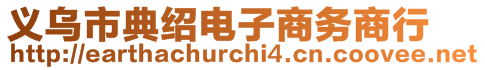 义乌市典绍电子商务商行
http://earthachurchi4.cn.coovee.net